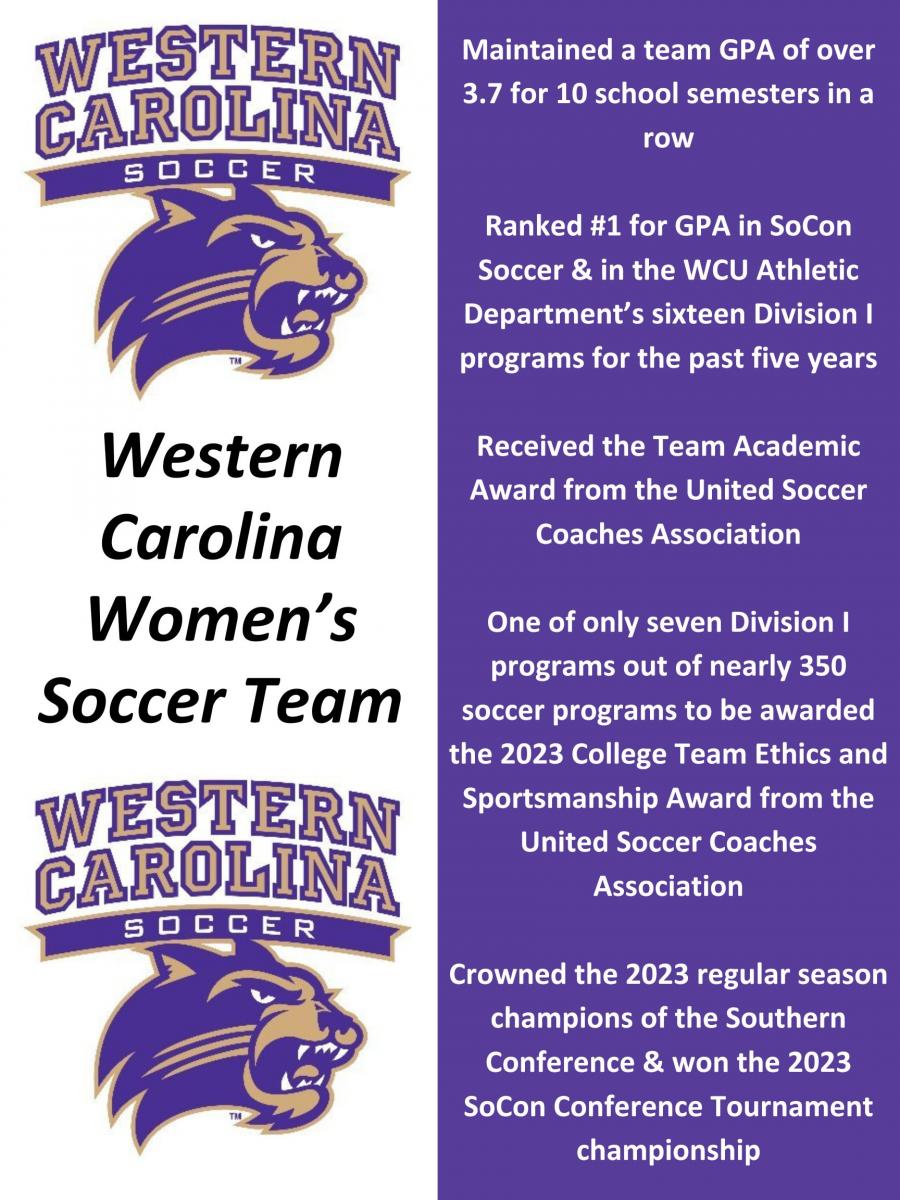 WESTERN CAROLINA SOCCER

TM

Western Carolina Women's Soccer Team

WESTERN CAROLINA SOCCER

TM

Maintained a team GPA of over 3.7 for 10 school semesters in a row

Ranked #1 for GPA in SoCon Soccer & in the WCU Athletic Department's sixteen Division I programs for the past five years

Received the Team Academic Award from the United Soccer Coaches Association

One of only seven Division I programs out of nearly 350 soccer programs to be awarded the 2023 College Team Ethics and Sportsmanship Award from the United Soccer Coaches Association

Crowned the 2023 regular season champions of the Southern Conference & won the 2023 SoCon Conference Tournament championship